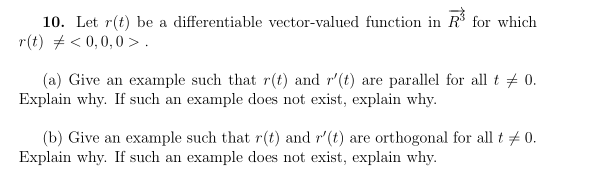 **10.** Let $r(t)$ be a differentiable vector-valued function in $\overrightarrow{R^3}$ for which $r(t) \neq <0,0,0>$.

(a) Give an example such that $r(t)$ and $r'(t)$ are parallel for all $t \neq 0$. Explain why. If such an example does not exist, explain why.

(b) Give an example such that $r(t)$ and $r'(t)$ are orthogonal for all $t \neq 0$. Explain why. If such an example does not exist, explain why.